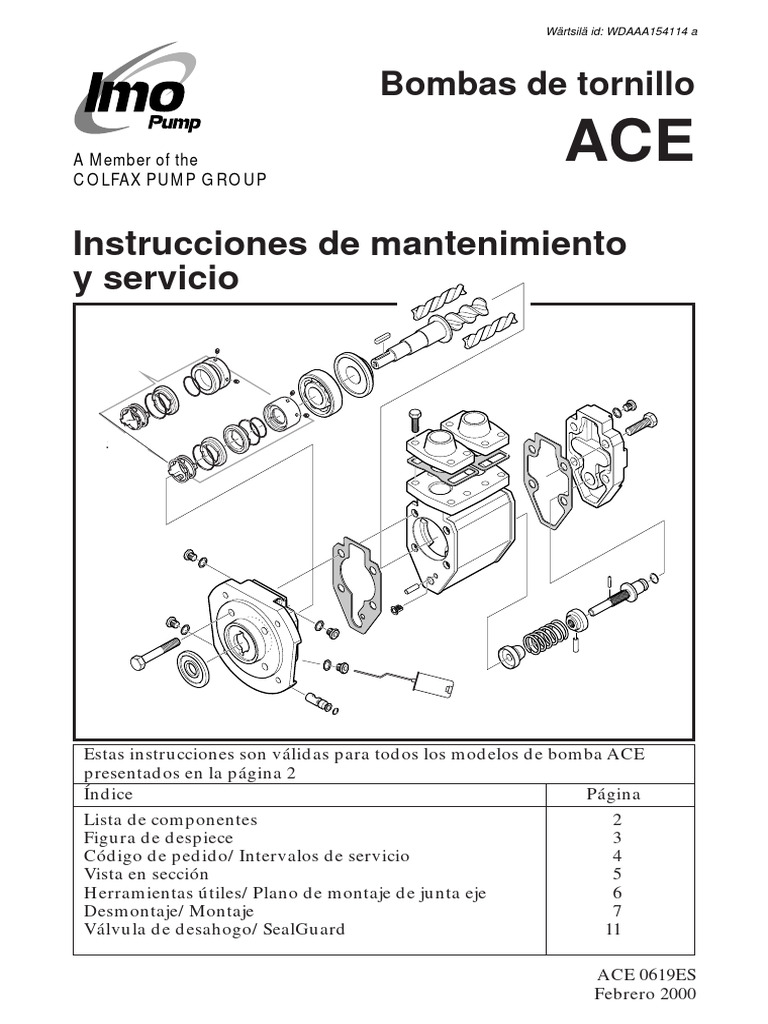 Wärtsilä id: WDAAA154114 a

Imo Pump

A Member of the
COLFAX PUMP GROUP

Bombas de tornillo
ACE

Instrucciones de mantenimiento y servicio

Estas instrucciones son válidas para todos los modelos de bomba ACE presentados en la página 2

| Índice | Página |
|---|---|
| Lista de componentes | 2 |
| Figura de despiece | 3 |
| Código de pedido/ Intervalos de servicio | 4 |
| Vista en sección | 5 |
| Herramientas útiles/ Plano de montaje de junta eje | 6 |
| Desmontaje/ Montaje | 7 |
| Válvula de desahogo/ SealGuard | 11 |

ACE 0619ES
Febrero 2000